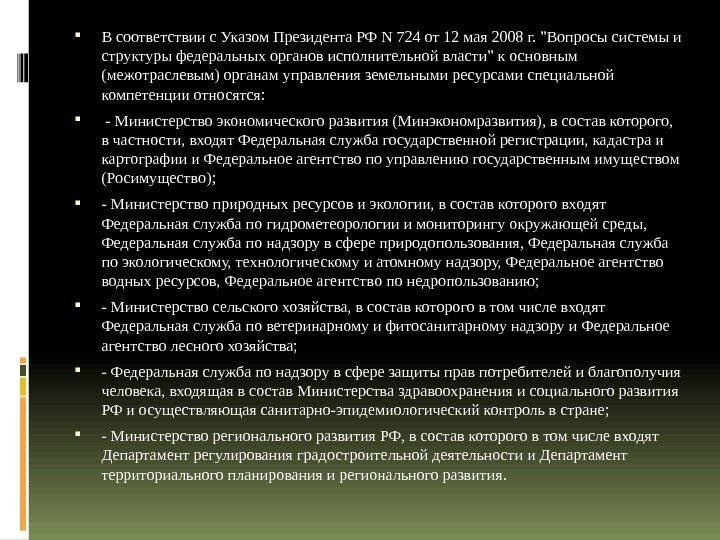 В соответствии с Указом Президента РФ N 724 от 12 мая 2008 г. "Вопросы системы и структуры федеральных органов исполнительной власти" к основным (межотраслевым) органам управления земельными ресурсами специальной компетенции относятся:

- Министерство экономического развития (Минэкономразвития), в состав которого, в частности, входят Федеральная служба государственной регистрации, кадастра и картографии и Федеральное агентство по управлению государственным имуществом (Росимущество);

- Министерство природных ресурсов и экологии, в состав которого входят Федеральная служба по гидрометеорологии и мониторингу окружающей среды, Федеральная служба по надзору в сфере природопользования, Федеральная служба по экологическому, технологическому и атомному надзору, Федеральное агентство водных ресурсов, Федеральное агентство по недропользованию;

- Министерство сельского хозяйства, в состав которого в том числе входят Федеральная служба по ветеринарному и фитосанитарному надзору и Федеральное агентство лесного хозяйства;

- Федеральная служба по надзору в сфере защиты прав потребителей и благополучия человека, входящая в состав Министерства здравоохранения и социального развития РФ и осуществляющая санитарно-эпидемиологический контроль в стране;

- Министерство регионального развития РФ, в состав которого в том числе входят Департамент регулирования градостроительной деятельности и Департамент территориального планирования и регионального развития.